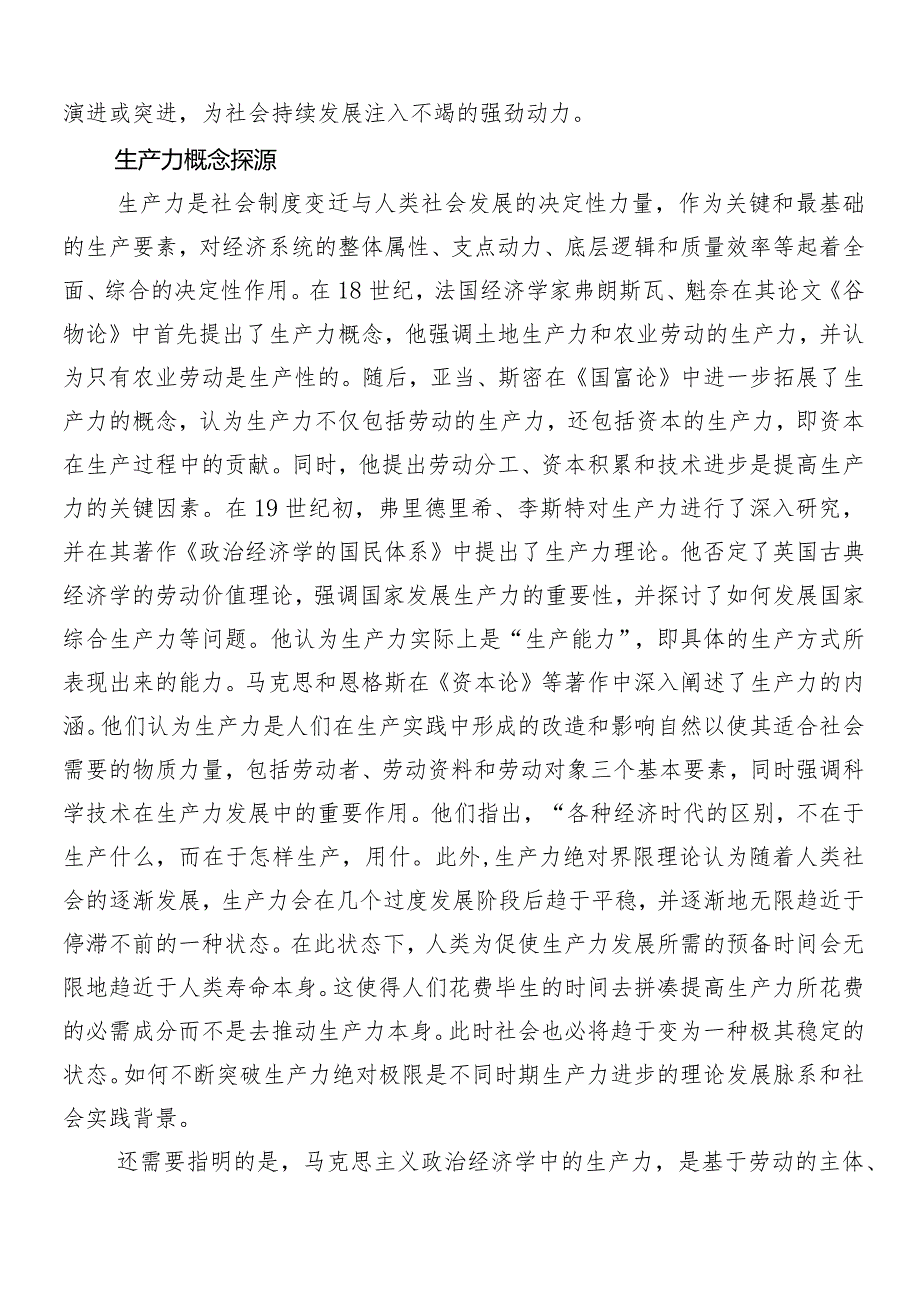 演进或突进，为社会持续发展注入不竭的强劲动力。

生产力概念探源

生产力是社会制度变迁与人类社会发展的决定性力量，作为关键和最基础的生产要素，对经济系统的整体属性、支点动力、底层逻辑和质量效率等起着全面、综合的决定性作用。在18世纪，法国经济学家弗朗斯瓦、魁奈在其论文《谷物论》中首先提出了生产力概念，他强调土地生产力和农业劳动的生产力，并认为只有农业劳动是生产性的。随后，亚当、斯密在《国富论》中进一步拓展了生产力的概念，认为生产力不仅包括劳动的生产力，还包括资本的生产力，即资本在生产过程中的贡献。同时，他提出劳动分工、资本积累和技术进步是提高生产力的关键因素。在19世纪初，弗里德里希、李斯特对生产力进行了深入研究，并在其著作《政治经济学的国民体系》中提出了生产力理论。他否定了英国古典经济学的劳动价值理论，强调国家发展生产力的重要性，并探讨了如何发展国家综合生产力等问题。他认为生产力实际上是“生产能力”，即具体的生产方式所表现出来的能力。马克思和恩格斯在《资本论》等著作中深入阐述了生产力的内涵。他们认为生产力是人们在生产实践中形成的改造和影响自然以使其适合社会需要的物质力量，包括劳动者、劳动资料和劳动对象三个基本要素，同时强调科学技术在生产力发展中的重要作用。他们指出，“各种经济时代的区别，不在于生产什么，而在于怎样生产，用什。此外，生产力绝对界限理论认为随着人类社会的逐渐发展，生产力会在几个过度发展阶段后趋于平稳，并逐渐地无限趋近于停滞不前的一种状态。在此状态下，人类为促使生产力发展所需的预备时间会无限地趋近于人类寿命本身。这使得人们花费毕生的时间去拼凑提高生产力所花费的必需成分而不是去推动生产力本身。此时社会也必将趋于变为一种极其稳定的状态。如何不断突破生产力绝对极限是不同时期生产力进步的理论发展脉系和社会实践背景。

还需要指明的是，马克思主义政治经济学中的生产力，是基于劳动的主体、